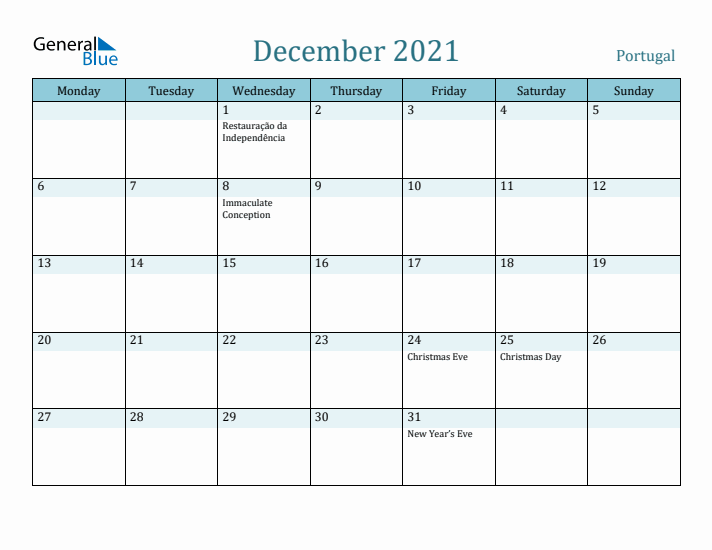 General Blue

December 2021

Portugal

| Monday | Tuesday | Wednesday | Thursday | Friday | Saturday | Sunday |
|---|---|---|---|---|---|---|
| | | 1 Restauração da Independência | 2 | 3 | 4 | 5 |
| 6 | 7 | 8 Immaculate Conception | 9 | 10 | 11 | 12 |
| 13 | 14 | 15 | 16 | 17 | 18 | 19 |
| 20 | 21 | 22 | 23 | 24 Christmas Eve | 25 Christmas Day | 26 |
| 27 | 28 | 29 | 30 | 31 New Year's Eve | | |